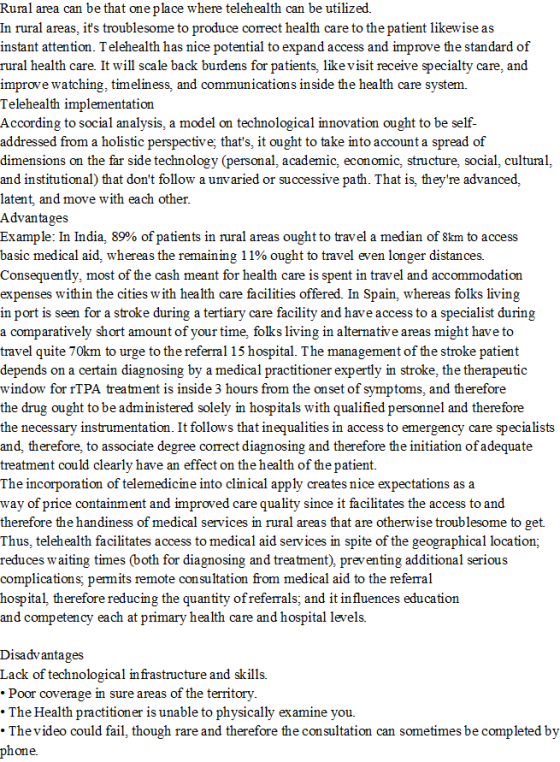 Rural area can be that one place where telehealth can be utilized.
In rural areas, it's troublesome to produce correct health care to the patient likewise as instant attention. Telehealth has nice potential to expand access and improve the standard of rural health care. It will scale back burdens for patients, like visit receive specialty care, and improve watching, timeliness, and communications inside the health care system.

Telehealth implementation
According to social analysis, a model on technological innovation ought to be self-addressed from a holistic perspective; that's, it ought to take into account a spread of dimensions on the far side technology (personal, academic, economic, structure, social, cultural, and institutional) that don't follow a unvaried or successive path. That is, they're advanced, latent, and move with each other.

Advantages
Example: In India, 89% of patients in rural areas ought to travel a median of 8km to access basic medical aid, whereas the remaining 11% ought to travel even longer distances. Consequently, most of the cash meant for health care is spent in travel and accommodation expenses within the cities with health care facilities offered. In Spain, whereas folks living in port is seen for a stroke during a tertiary care facility and have access to a specialist during a comparatively short amount of your time, folks living in alternative areas might have to travel quite 70km to urge to the referral 15 hospital. The management of the stroke patient depends on a certain diagnosing by a medical practitioner expertly in stroke, the therapeutic window for rTPA treatment is inside 3 hours from the onset of symptoms, and therefore the drug ought to be administered solely in hospitals with qualified personnel and therefore the necessary instrumentation. It follows that inequalities in access to emergency care specialists and, therefore, to associate degree correct diagnosing and therefore the initiation of adequate treatment could clearly have an effect on the health of the patient.
The incorporation of telemedicine into clinical apply creates nice expectations as a way of price containment and improved care quality since it facilitates the access to and therefore the handiness of medical services in rural areas that are otherwise troublesome to get. Thus, telehealth facilitates access to medical aid services in spite of the geographical location; reduces waiting times (both for diagnosing and treatment), preventing additional serious complications; permits remote consultation from medical aid to the referral hospital, therefore reducing the quantity of referrals; and it influences education and competency each at primary health care and hospital levels.

Disadvantages
Lack of technological infrastructure and skills.
• Poor coverage in sure areas of the territory.
• The Health practitioner is unable to physically examine you.
• The video could fail, though rare and therefore the consultation can sometimes be completed by phone.